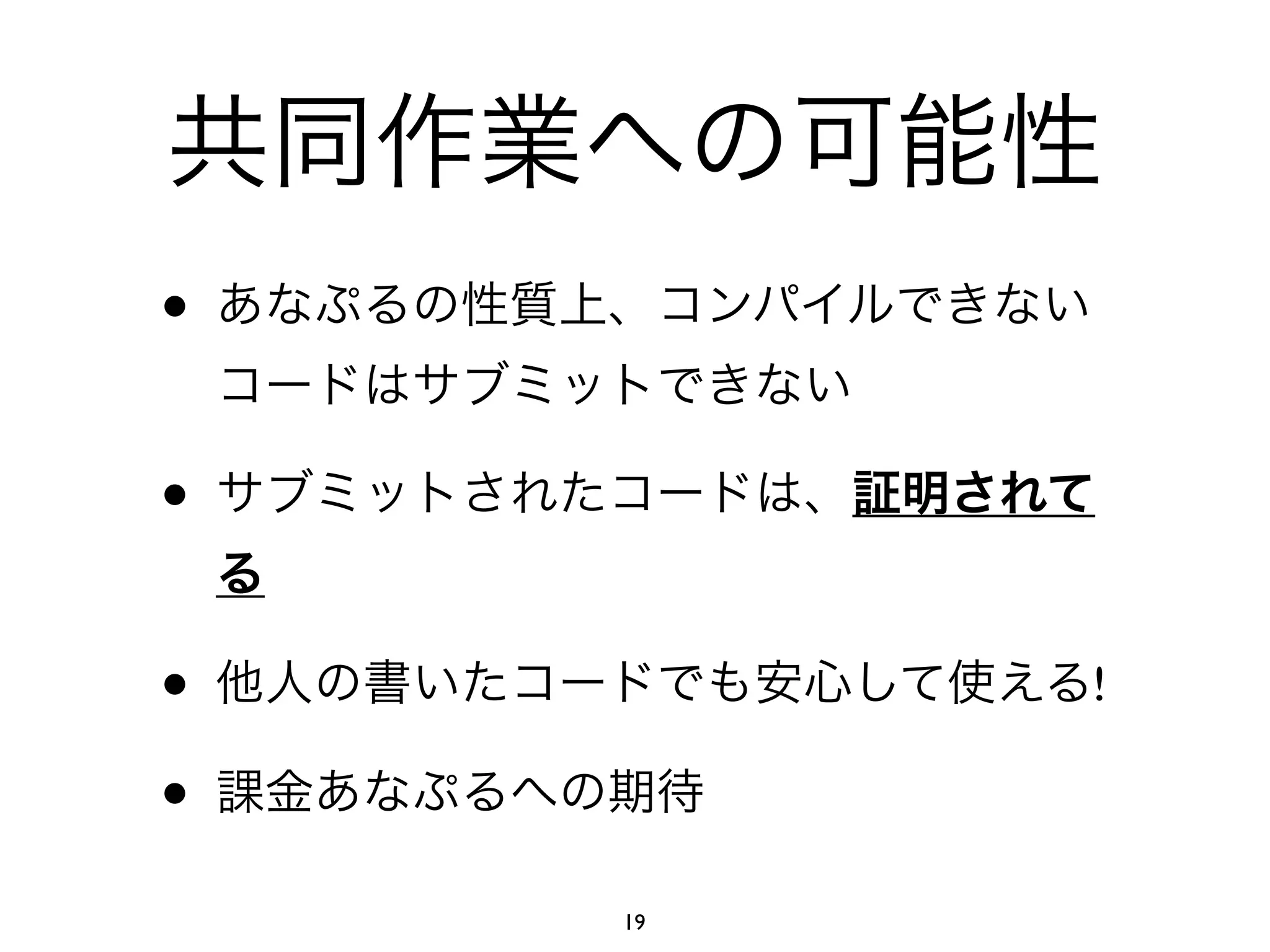 共同作業への可能性

• あなぷるの性質上、コンパイルできないコードはサブミットできない

• サブミットされたコードは、証明されてる

• 他人の書いたコードでも安心して使える!

• 課金あなぷるへの期待

19